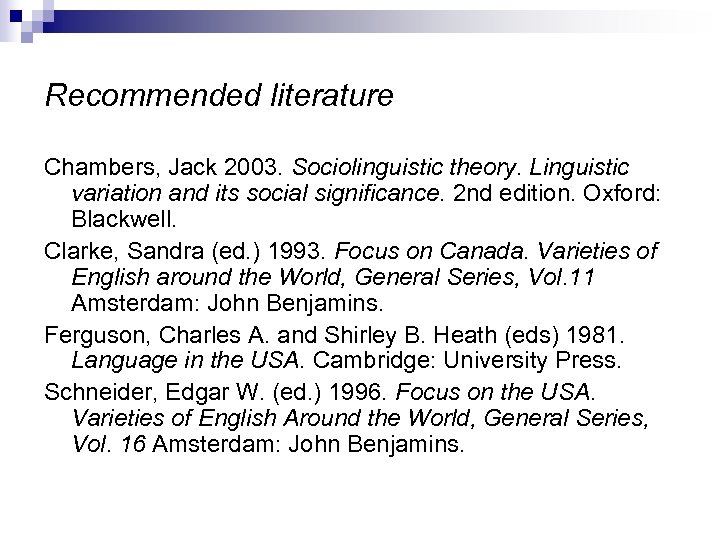 Recommended literature

Chambers, Jack 2003. Sociolinguistic theory. Linguistic variation and its social significance. 2nd edition. Oxford: Blackwell.

Clarke, Sandra (ed.) 1993. Focus on Canada. Varieties of English around the World, General Series, Vol.11 Amsterdam: John Benjamins.

Ferguson, Charles A. and Shirley B. Heath (eds) 1981. Language in the USA. Cambridge: University Press.

Schneider, Edgar W. (ed.) 1996. Focus on the USA. Varieties of English Around the World, General Series, Vol. 16 Amsterdam: John Benjamins.